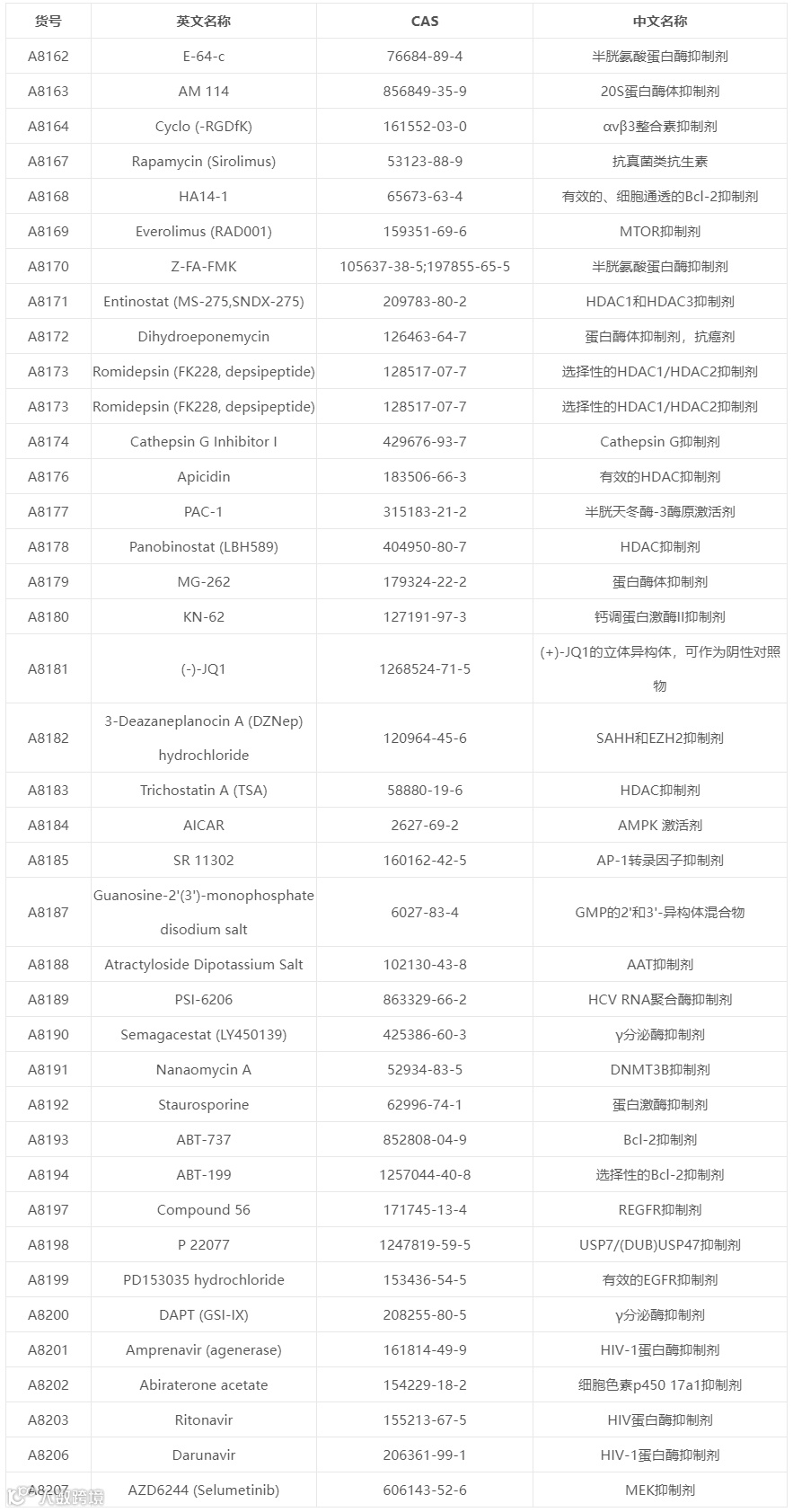 | 货号 | 英文名称 | CAS | 中文名称 |
|---|---|---|---|
| A8162 | E-64-c | 76684-89-4 | 半胱氨酸蛋白酶抑制剂 |
| A8163 | AM 114 | 856849-35-9 | 20S蛋白酶体抑制剂 |
| A8164 | Cyclo (-RGDfK) | 161552-03-0 | αvβ3整合素抑制剂 |
| A8167 | Rapamycin (Sirolimus) | 53123-88-9 | 抗真菌类抗生素 |
| A8168 | HA14-1 | 65673-63-4 | 有效的、细胞通透的Bcl-2抑制剂 |
| A8169 | Everolimus (RAD001) | 159351-69-6 | MTOR抑制剂 |
| A8170 | Z-FA-FMK | 105637-38-5;197855-65-5 | 半胱氨酸蛋白酶抑制剂 |
| A8171 | Entinostat (MS-275,SNDX-275) | 209783-80-2 | HDAC1和HDAC3抑制剂 |
| A8172 | Dihydroeponemycin | 126463-64-7 | 蛋白酶体抑制剂，抗癌剂 |
| A8173 | Romidepsin (FK228, depsipeptide) | 128517-07-7 | 选择性的HDAC1/HDAC2抑制剂 |
| A8173 | Romidepsin (FK228, depsipeptide) | 128517-07-7 | 选择性的HDAC1/HDAC2抑制剂 |
| A8174 | Cathepsin G Inhibitor I | 429676-93-7 | Cathepsin G抑制剂 |
| A8176 | Apicidin | 183506-66-3 | 有效的HDAC抑制剂 |
| A8177 | PAC-1 | 315183-21-2 | 半胱天冬酶-3酶原激活剂 |
| A8178 | Panobinostat (LBH589) | 404950-80-7 | HDAC抑制剂 |
| A8179 | MG-262 | 179324-22-2 | 蛋白酶体抑制剂 |
| A8180 | KN-62 | 127191-97-3 | 钙调蛋白激酶II抑制剂 |
| A8181 | (-)-JQ1 | 1268524-71-5 | (+)-JQ1的立体异构体，可作为阴性对照物 |
| A8182 | 3-Deazaneplanocin A (DZNep) hydrochloride | 120964-45-6 | SAHH和EZH2抑制剂 |
| A8183 | Trichostatin A (TSA) | 58880-19-6 | HDAC抑制剂 |
| A8184 | AICAR | 2627-69-2 | AMPK 激活剂 |
| A8185 | SR 11302 | 160162-42-5 | AP-1转录因子抑制剂 |
| A8187 | Guanosine-2'(3')-monophosphate disodium salt | 6027-83-4 | GMP的2'和3'-异构体混合物 |
| A8188 | Atractyloside Dipotassium Salt | 102130-43-8 | AAT抑制剂 |
| A8189 | PSI-6206 | 863329-66-2 | HCV RNA聚合酶抑制剂 |
| A8190 | Semagacestat (LY450139) | 425386-60-3 | γ分泌酶抑制剂 |
| A8191 | Nanaomycin A | 52934-83-5 | DNMT3B抑制剂 |
| A8192 | Staurosporine | 62996-74-1 | 蛋白激酶抑制剂 |
| A8193 | ABT-737 | 852808-04-9 | Bcl-2抑制剂 |
| A8194 | ABT-199 | 1257044-40-8 | 选择性的Bcl-2抑制剂 |
| A8197 | Compound 56 | 171745-13-4 | REGFR抑制剂 |
| A8198 | P 22077 | 1247819-59-5 | USP7/(DUB)USP47抑制剂 |
| A8199 | PD153035 hydrochloride | 153436-54-5 | 有效的EGFR抑制剂 |
| A8200 | DAPT (GSI-IX) | 208255-80-5 | γ分泌酶抑制剂 |
| A8201 | Amprenavir (agenerase) | 161814-49-9 | HIV-1蛋白酶抑制剂 |
| A8202 | Abiraterone acetate | 154229-18-2 | 细胞色素p450 17a1抑制剂 |
| A8203 | Ritonavir | 155213-67-5 | HIV蛋白酶抑制剂 |
| A8206 | Darunavir | 206361-99-1 | HIV-1蛋白酶抑制剂 |
| A8207 | AZD6244 (Selumetinib) | 606143-52-6 | MEK抑制剂 |

大数跨境